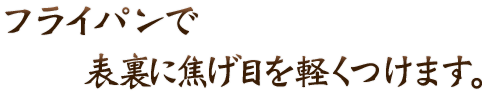 フライパンで
表裏に焦げ目を軽くつけます。